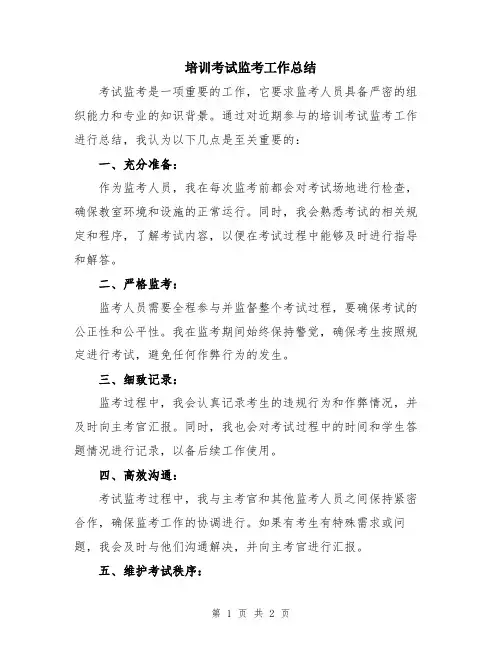 培训考试监考工作总结

考试监考是一项重要的工作，它要求监考人员具备严密的组织能力和专业的知识背景。通过对近期参与的培训考试监考工作进行总结，我认为以下几点是至关重要的：

一、充分准备：

作为监考人员，我在每次监考前都会对考试场地进行检查，确保教室环境和设施的正常运行。同时，我会熟悉考试的相关规定和程序，了解考试内容，以便在考试过程中能够及时进行指导和解答。

二、严格监考：

监考人员需要全程参与并监督整个考试过程，要确保考试的公正性和公平性。我在监考期间始终保持警觉，确保考生按照规定进行考试，避免任何作弊行为的发生。

三、细致记录：

监考过程中，我会认真记录考生的违规行为和作弊情况，并及时向主考官汇报。同时，我也会对考试过程中的时间和学生答题情况进行记录，以备后续工作使用。

四、高效沟通：

考试监考过程中，我与主考官和其他监考人员之间保持紧密合作，确保监考工作的协调进行。如果有考生有特殊需求或问题，我会及时与他们沟通解决，并向主考官进行汇报。

五、维护考试秩序：

第 1 页 共 2 页